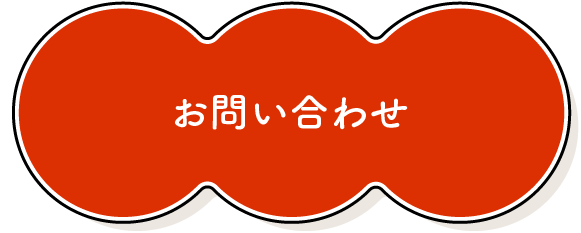 お問い合わせ